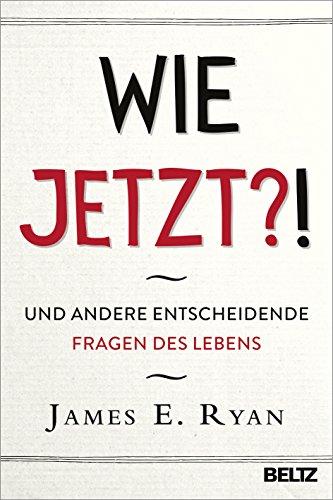 WIE
JETZT?!

UND ANDERE ENTSCHEIDENDE
FRAGEN DES LEBENS

JAMES E. RYAN

BELTZ